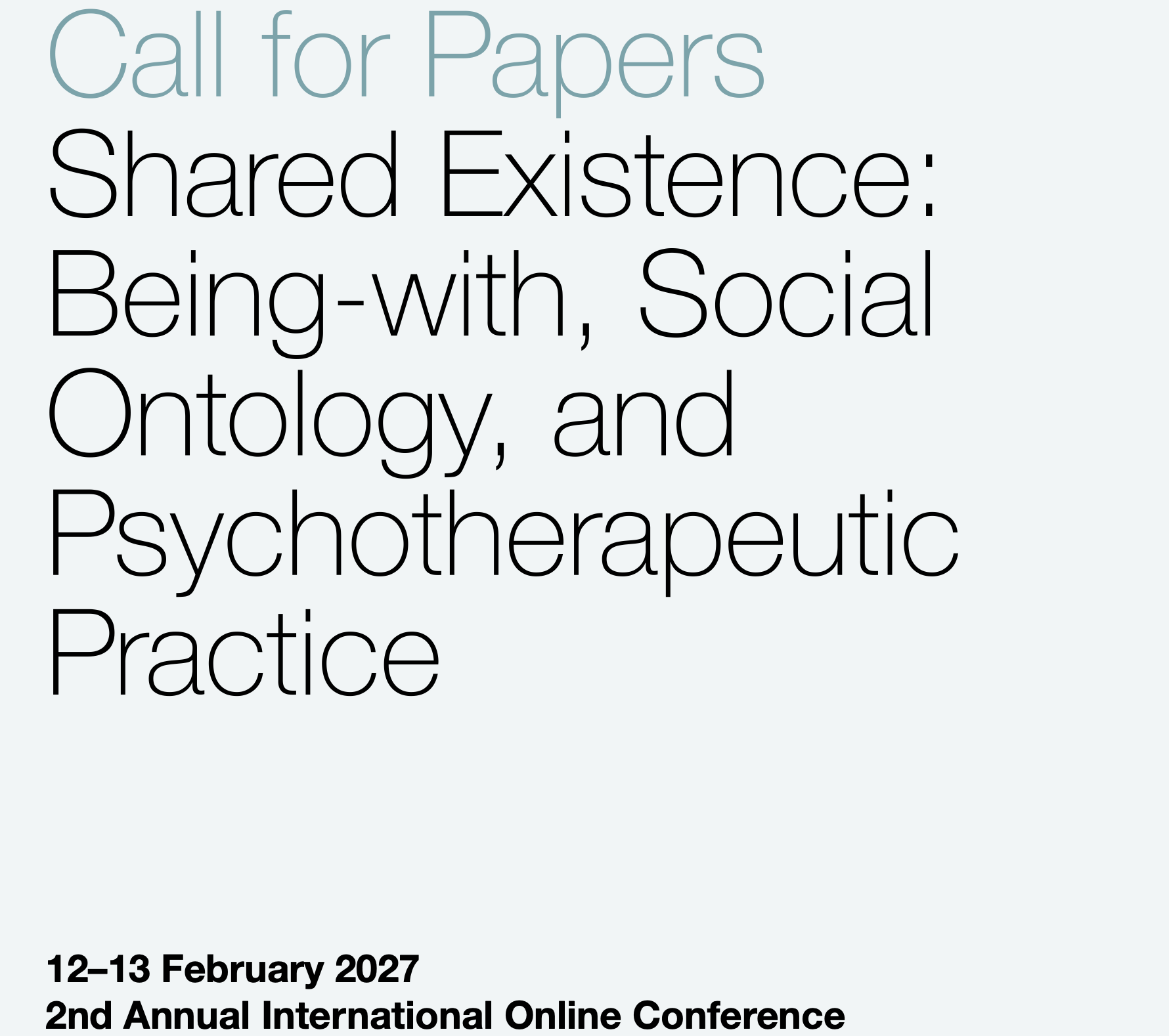 Call for Papers

Shared Existence: Being-with, Social Ontology, and Psychotherapeutic Practice

12–13 February 2027
2nd Annual International Online Conference